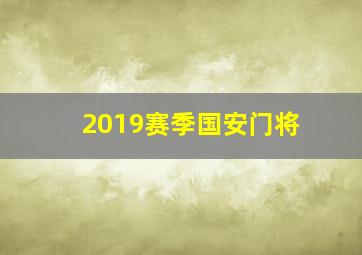 2019赛季国安门将